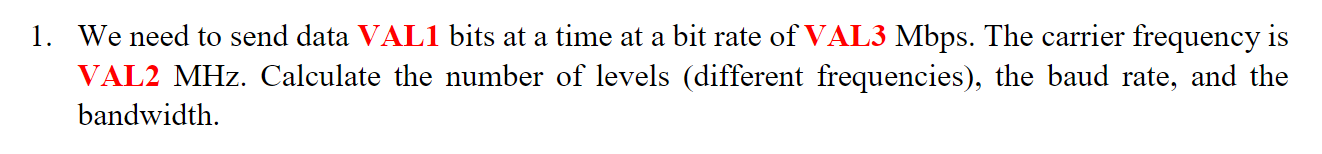 1. We need to send data VAL1 bits at a time at a bit rate of VAL3 Mbps. The carrier frequency is VAL2 MHz. Calculate the number of levels (different frequencies), the baud rate, and the bandwidth.